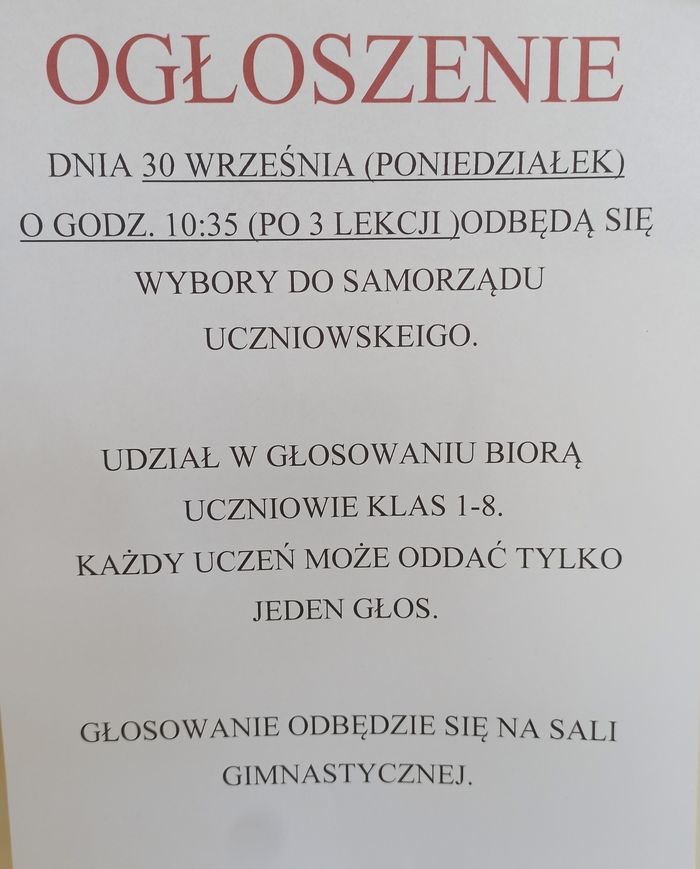 OGŁOSZENIE

DNIA 30 WRZEŚNIA (PONIEDZIAŁEK) O GODZ. 10:35 (PO 3 LEKCJI )ODBĘDĄ SIĘ WYBORY DO SAMORZĄDU UCZNIOWSKEIGO.

UDZIAŁ W GŁOSOWANIU BIORĄ UCZNIOWIE KLAS 1-8.
KAŻDY UCZEŃ MOŻE ODDAĆ TYLKO JEDEN GŁOS.

GŁOSOWANIE ODBĘDZIE SIĘ NA SALI GIMNASTYCZNEJ.